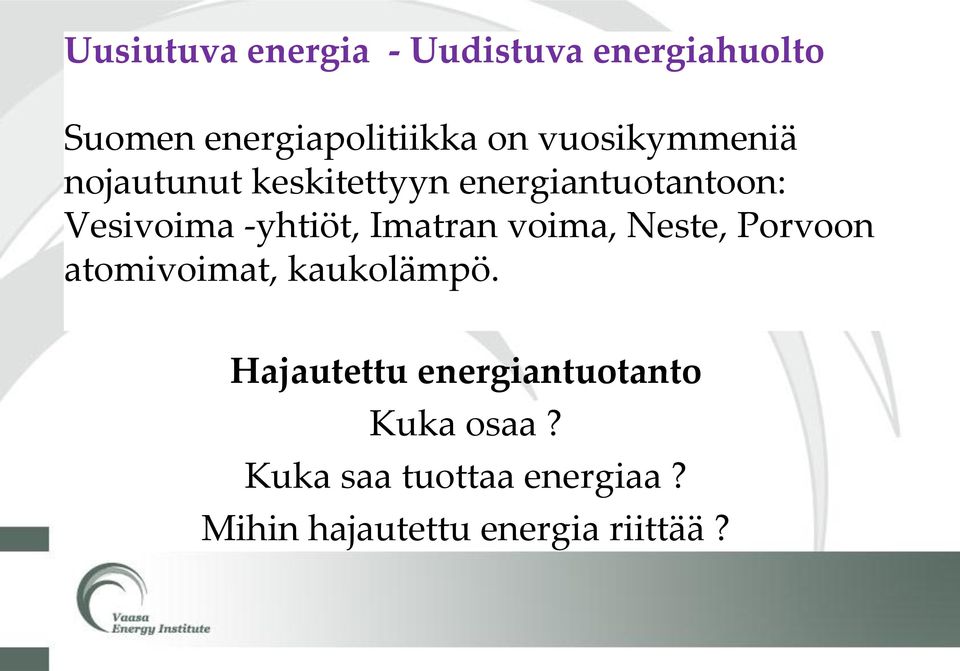 Uusiutuva energia - Uudistuva energiahuolto

Suomen energiapolitiikka on vuosikymmeniä nojautunut keskitettyyn energiantuotantoon: Vesivoima -yhtiöt, Imatran voima, Neste, Porvoon atomivoimat, kaukolämpö.

Hajautettu energiantuotanto
Kuka osaa ?
Kuka saa tuottaa energiaa ?
Mihin hajautettu energia riittää ?

Vaasa
Energy Institute